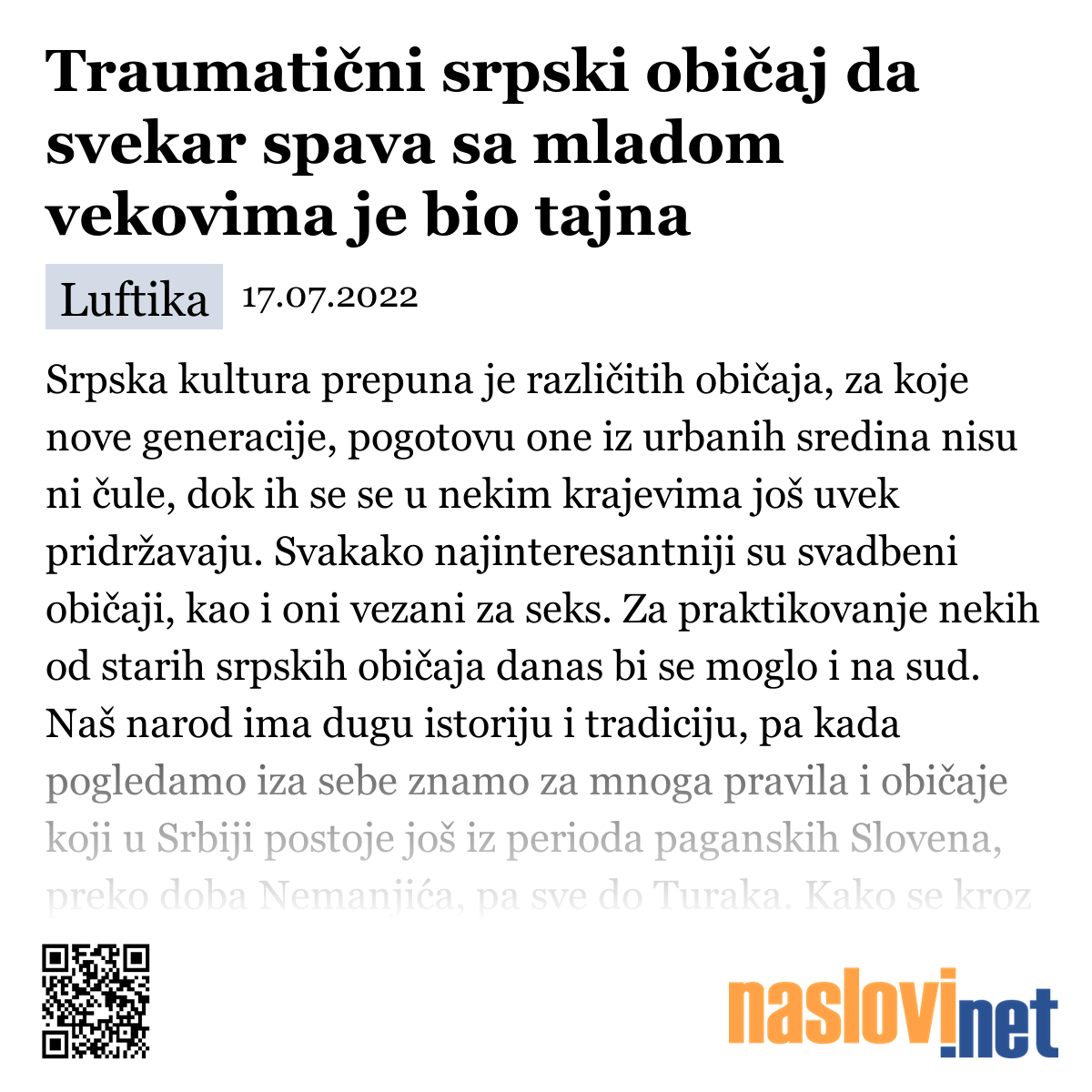 Traumatični srpski običaj da svekar spava sa mladom vekovima je bio tajna

Luftika 17.07.2022

Srpska kultura prepuna je različitih običaja, za koje nove generacije, pogotovu one iz urbanih sredina nisu ni čule, dok ih se se u nekim krajevima još uvek pridržavaju. Svakako najinteresantniji su svadbeni običaji, kao i oni vezani za seks. Za praktikovanje nekih od starih srpskih običaja danas bi se moglo i na sud. Naš narod ima dugu istoriju i tradiciju, pa kada pogledamo iza sebe znamo za mnoga pravila i običaje koji u Srbiji postoje još iz perioda paganskih Slovena, preko doba Nemanjića, pa sve do Turaka. Kako se kroz

naslovi.net